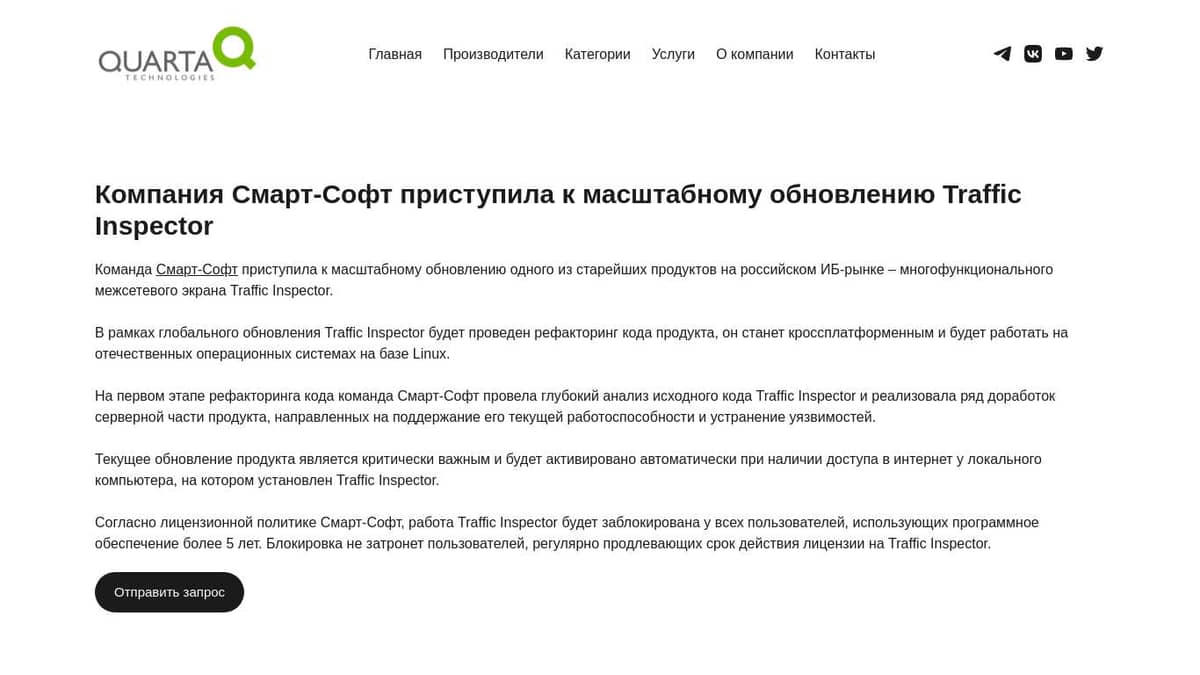 QUARTA TECHNOLOGIES

Главная Производители Категории Услуги О компании Контакты

Компания Смарт-Софт приступила к масштабному обновлению Traffic Inspector

Команда Смарт-Софт приступила к масштабному обновлению одного из старейших продуктов на российском ИБ-рынке – многофункционального межсетевого экрана Traffic Inspector.

В рамках глобального обновления Traffic Inspector будет проведен рефакторинг кода продукта, он станет кроссплатформенным и будет работать на отечественных операционных системах на базе Linux.

На первом этапе рефакторинга кода команда Смарт-Софт провела глубокий анализ исходного кода Traffic Inspector и реализовала ряд доработок серверной части продукта, направленных на поддержание его текущей работоспособности и устранение уязвимостей.

Текущее обновление продукта является критически важным и будет активировано автоматически при наличии доступа в интернет у локального компьютера, на котором установлен Traffic Inspector.

Согласно лицензионной политике Смарт-Софт, работа Traffic Inspector будет заблокирована у всех пользователей, использующих программное обеспечение более 5 лет. Блокировка не затронет пользователей, регулярно продлевающих срок действия лицензии на Traffic Inspector.

Отправить запрос